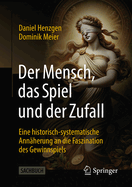 Daniel Henzgen
Dominik Meier

Der Mensch, das Spiel und der Zufall

Eine historisch-systematische Annäherung an die Faszination des Gewinnspiels

SACHBUCH

Springer